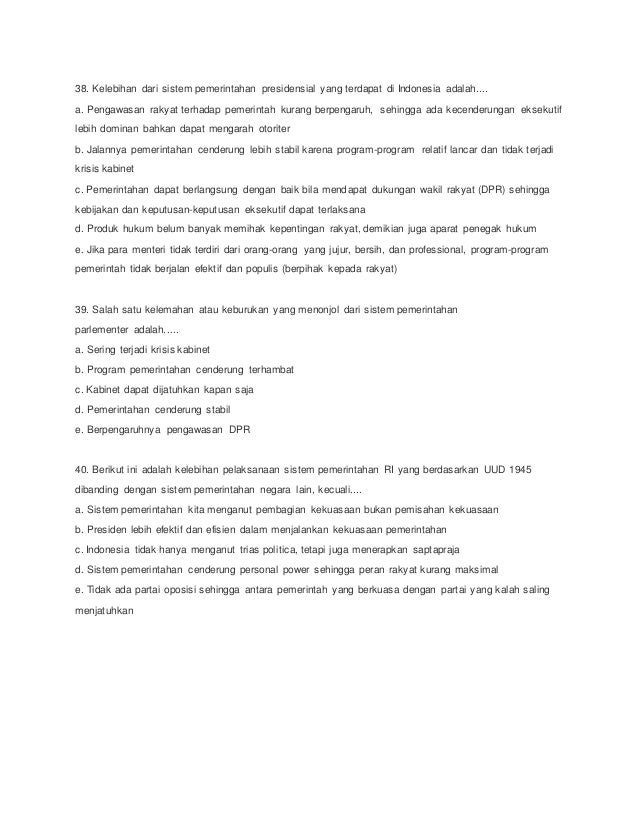 38. Kelebihan dari sistem pemerintahan presidensial yang terdapat di Indonesia adalah....

a. Pengawasan rakyat terhadap pemerintah kurang berpengaruh, sehingga ada kecenderungan eksekutif lebih dominan bahkan dapat mengarah otoriter

b. Jalannya pemerintahan cenderung lebih stabil karena program-program relatif lancar dan tidak terjadi krisis kabinet

c. Pemerintahan dapat berlangsung dengan baik bila mendapat dukungan wakil rakyat (DPR) sehingga kebijakan dan keputusan-keputusan eksekutif dapat terlaksana

d. Produk hukum belum banyak memihak kepentingan rakyat, demikian juga aparat penegak hukum

e. Jika para menteri tidak terdiri dari orang-orang yang jujur, bersih, dan professional, program-program pemerintah tidak berjalan efektif dan populis (berpihak kepada rakyat)

39. Salah satu kelemahan atau keburukan yang menonjol dari sistem pemerintahan parlementer adalah.....

a. Sering terjadi krisis kabinet

b. Program pemerintahan cenderung terhambat

c. Kabinet dapat dijatuhkan kapan saja

d. Pemerintahan cenderung stabil

e. Berpengaruhnya pengawasan DPR

40. Berikut ini adalah kelebihan pelaksanaan sistem pemerintahan RI yang berdasarkan UUD 1945 dibanding dengan sistem pemerintahan negara lain, kecuali....

a. Sistem pemerintahan kita menganut pembagian kekuasaan bukan pemisahan kekuasaan

b. Presiden lebih efektif dan efisien dalam menjalankan kekuasaan pemerintahan

c. Indonesia tidak hanya menganut trias politica, tetapi juga menerapkan saptapraja

d. Sistem pemerintahan cenderung personal power sehingga peran rakyat kurang maksimal

e. Tidak ada partai oposisi sehingga antara pemerintah yang berkuasa dengan partai yang kalah saling menjatuhkan